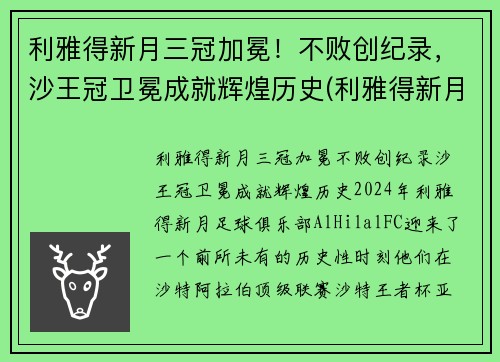 利雅得新月三冠加冕！不败创纪录，沙王冠卫冕成就辉煌历史(利雅得新月

利雅得新月三冠加冕不败创纪录沙王冠卫冕成就辉煌历史2024年利雅得新月足球俱乐部AlHilalFC迎来了一个前所未有的历史性时刻他们在沙特阿拉伯顶级联赛沙特王者杯亚